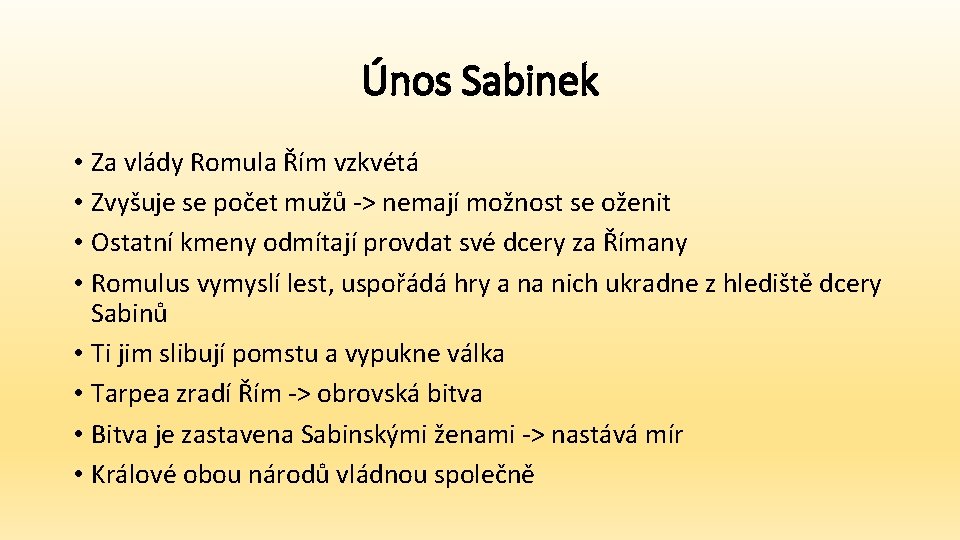 Únos Sabinek

• Za vlády Romula Řím vzkvétá
• Zvyšuje se počet mužů -> nemají možnost se oženit
• Ostatní kmeny odmítají provdat své dcery za Římany
• Romulus vymyslí lest, uspořádá hry a na nich ukradne z hlediště dcery Sabinů
• Ti jim slibují pomstu a vypukne válka
• Tarpea zradí Řím -> obrovská bitva
• Bitva je zastavena Sabinskými ženami -> nastává mír
• Králové obou národů vládnou společně